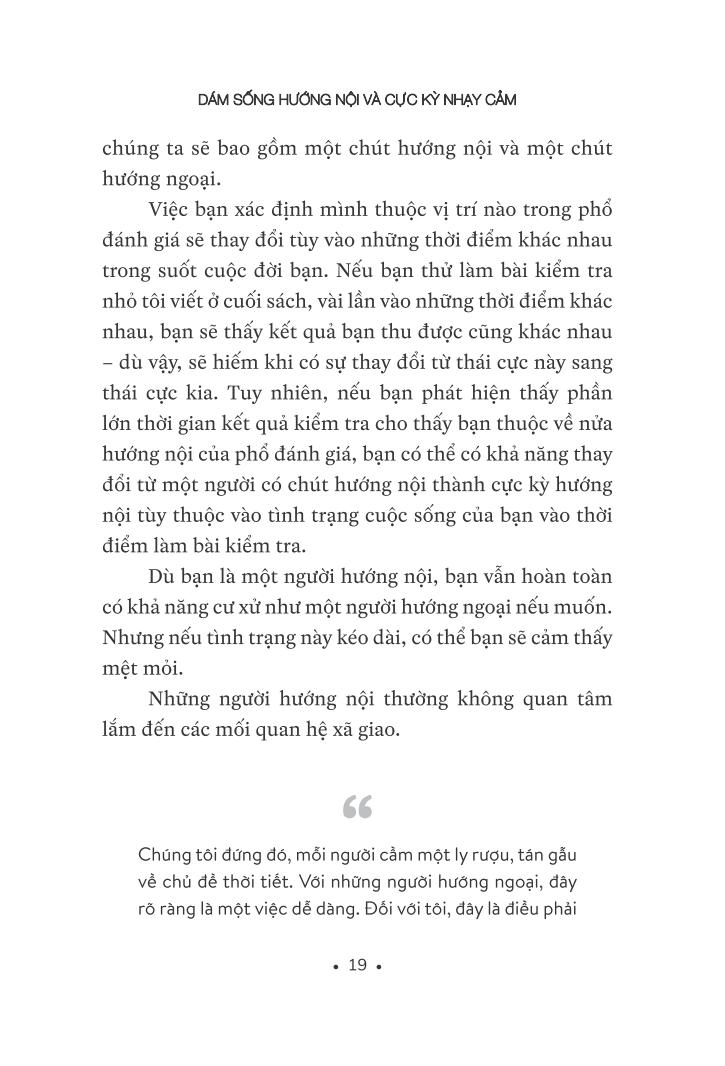 DÁM SỐNG HƯỚNG NỘI VÀ CỰC KỲ NHẠY CẢM

chúng ta sẽ bao gồm một chút hướng nội và một chút hướng ngoại.

Việc bạn xác định mình thuộc vị trí nào trong phổ đánh giá sẽ thay đổi tùy vào những thời điểm khác nhau trong suốt cuộc đời bạn. Nếu bạn thử làm bài kiểm tra nhỏ tôi viết ở cuối sách, vài lần vào những thời điểm khác nhau, bạn sẽ thấy kết quả bạn thu được cũng khác nhau – dù vậy, sẽ hiếm khi có sự thay đổi từ thái cực này sang thái cực kia. Tuy nhiên, nếu bạn phát hiện thấy phần lớn thời gian kết quả kiểm tra cho thấy bạn thuộc về nửa hướng nội của phổ đánh giá, bạn có thể có khả năng thay đổi từ một người có chút hướng nội thành cực kỳ hướng nội tùy thuộc vào tình trạng cuộc sống của bạn vào thời điểm làm bài kiểm tra.

Dù bạn là một người hướng nội, bạn vẫn hoàn toàn có khả năng cư xử như một người hướng ngoại nếu muốn. Nhưng nếu tình trạng này kéo dài, có thể bạn sẽ cảm thấy mệt mỏi.

Những người hướng nội thường không quan tâm lắm đến các mối quan hệ xã giao.

“

Chúng tôi đứng đó, mỗi người cầm một ly rượu, tán gẫu về chủ đề thời tiết. Với những người hướng ngoại, đây rõ ràng là một việc dễ dàng. Đối với tôi, đây là điều phải

• 19 •